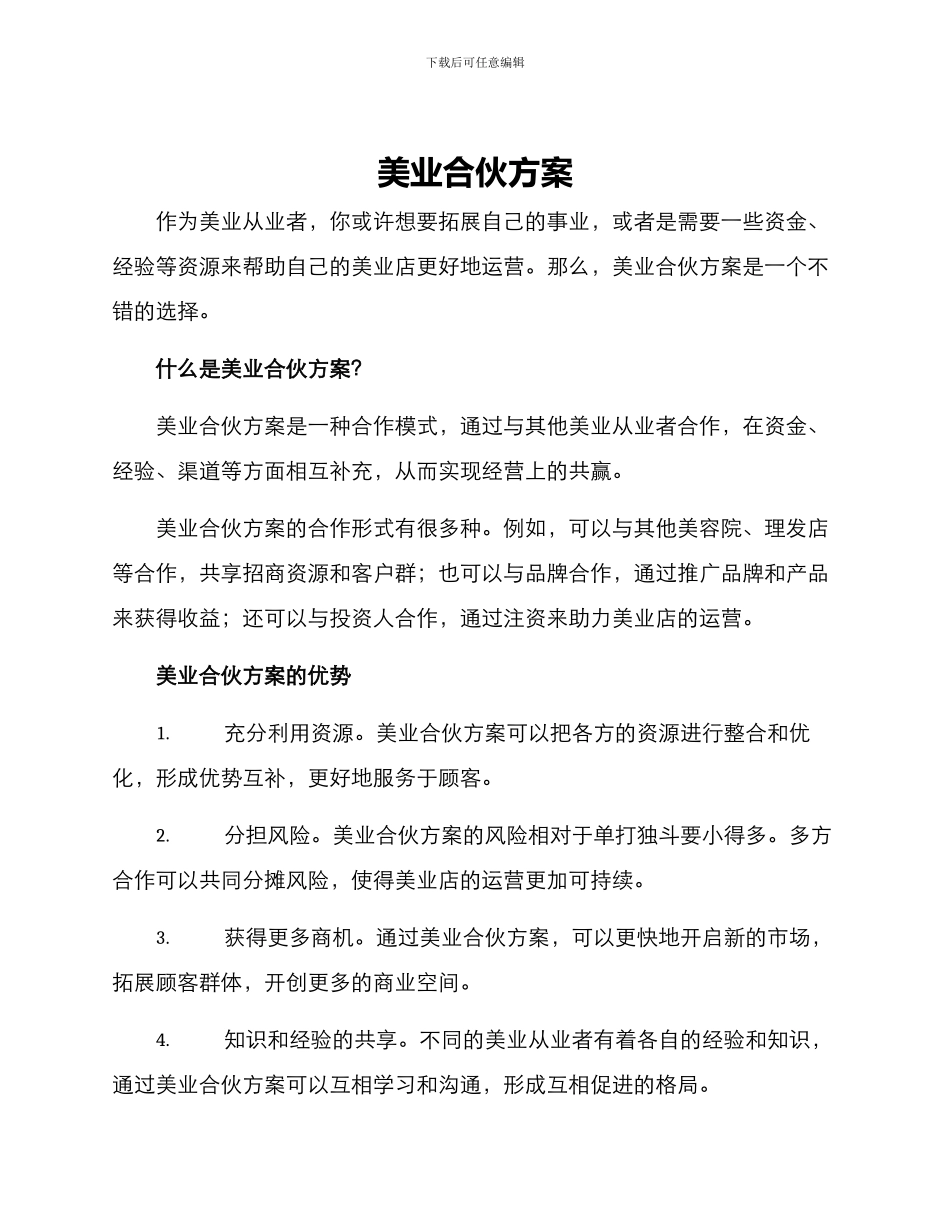 下载后可任意编辑

美业合伙方案

作为美业从业者，你或许想要拓展自己的事业，或者是需要一些资金、经验等资源来帮助自己的美业店更好地运营。那么，美业合伙方案是一个不错的选择。

什么是美业合伙方案?

美业合伙方案是一种合作模式，通过与其他美业从业者合作，在资金、经验、渠道等方面相互补充，从而实现经营上的共赢。

美业合伙方案的合作形式有很多种。例如，可以与其他美容院、理发店等合作，共享招商资源和客户群；也可以与品牌合作，通过推广品牌和产品来获得收益；还可以与投资人合作，通过注资来助力美业店的运营。

美业合伙方案的优势

1. 充分利用资源。美业合伙方案可以把各方的资源进行整合和优化，形成优势互补，更好地服务于顾客。

2. 分担风险。美业合伙方案的风险相对于单打独斗要小得多。多方合作可以共同分摊风险，使得美业店的运营更加可持续。

3. 获得更多商机。通过美业合伙方案，可以更快地开启新的市场，拓展顾客群体，开创更多的商业空间。

4. 知识和经验的共享。不同的美业从业者有着各自的经验和知识，通过美业合伙方案可以互相学习和沟通，形成互相促进的格局。